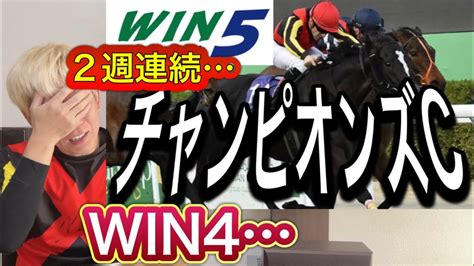 WIN5

２週連続…

チャンピオンズC

WIN4…